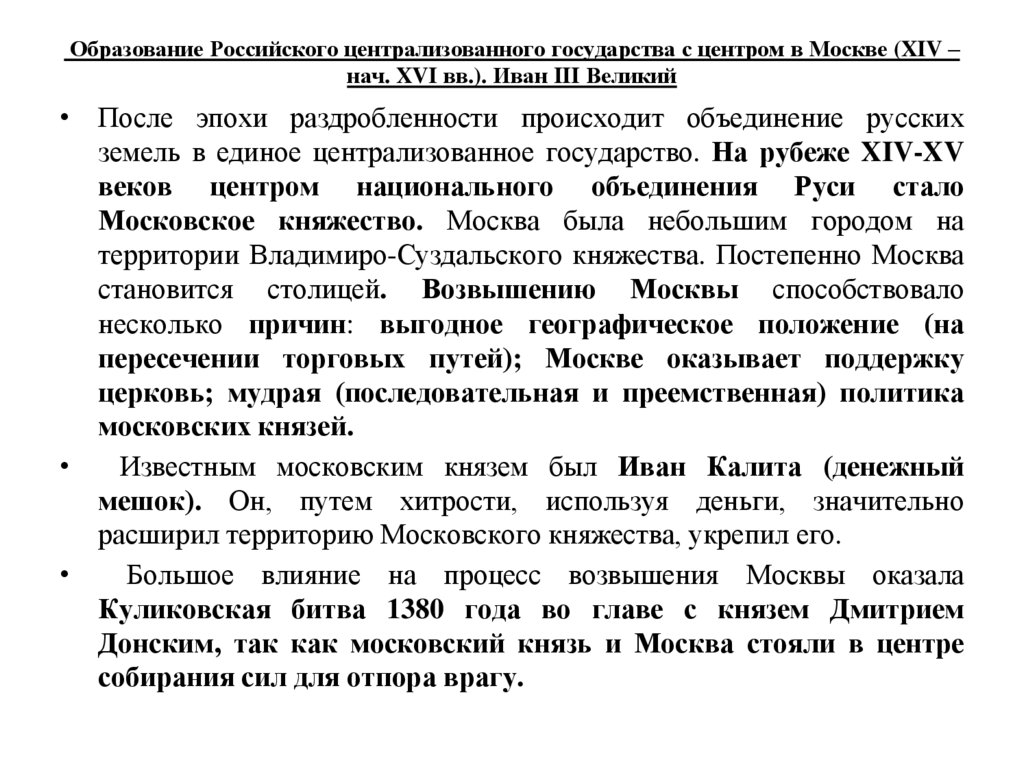 Образование Российского централизованного государства с центром в Москве (XIV – нач. XVI вв.). Иван III Великий

• После эпохи раздробленности происходит объединение русских земель в единое централизованное государство. На рубеже XIV-XV веков центром национального объединения Руси стало Московское княжество. Москва была небольшим городом на территории Владимиро-Суздальского княжества. Постепенно Москва становится столицей. Возвышению Москвы способствовало несколько причин: выгодное географическое положение (на пересечении торговых путей); Москве оказывает поддержку церковь; мудрая (последовательная и преемственная) политика московских князей.

• Известным московским князем был Иван Калита (денежный мешок). Он, путем хитрости, используя деньги, значительно расширил территорию Московского княжества, укрепил его.

• Большое влияние на процесс возвышения Москвы оказала Куликовская битва 1380 года во главе с князем Дмитрием Донским, так как московский князь и Москва стояли в центре собирания сил для отпора врагу.